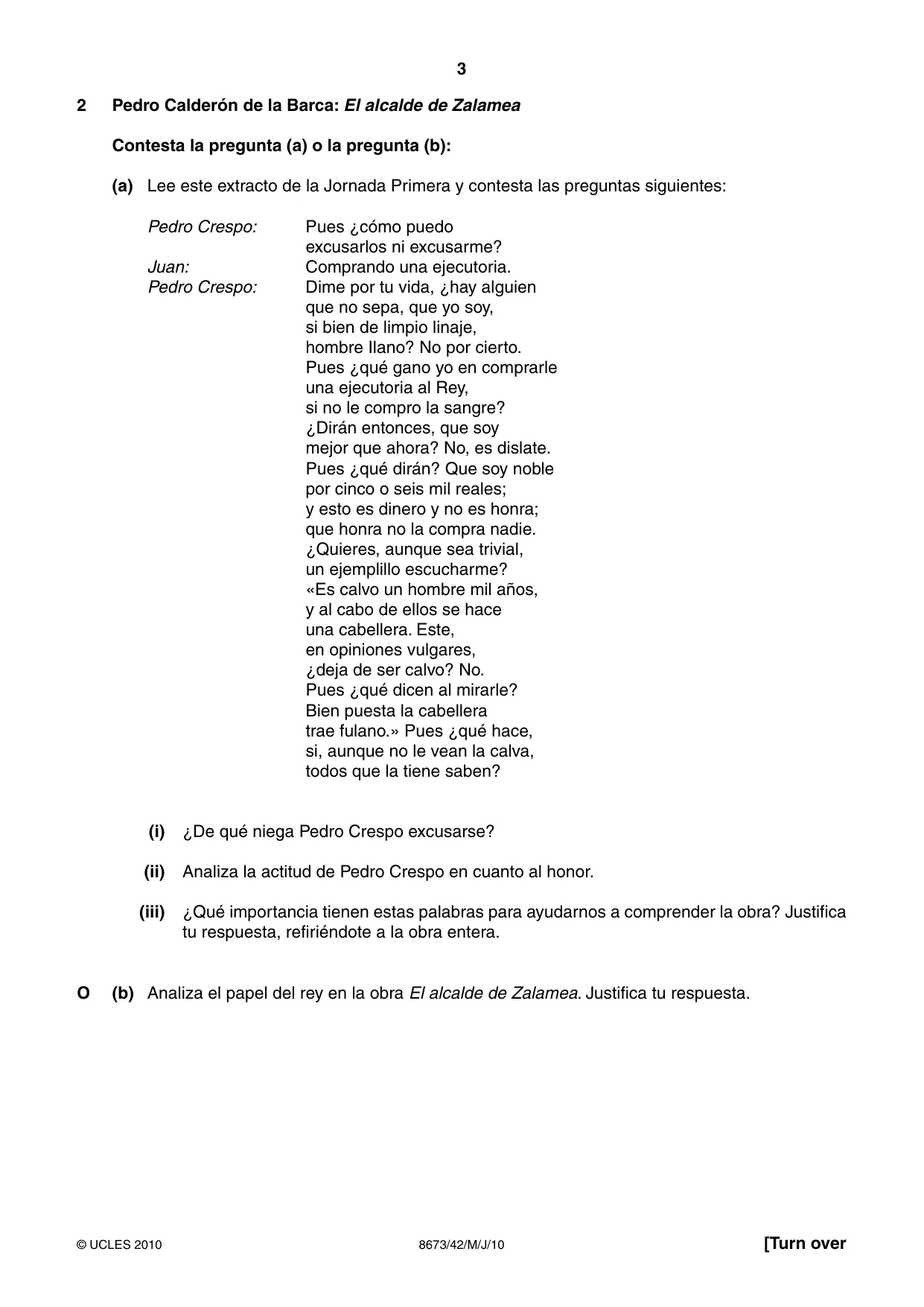 3

2 Pedro Calderón de la Barca: El alcalde de Zalamea

Contesta la pregunta (a) o la pregunta (b):

(a) Lee este extracto de la Jornada Primera y contesta las preguntas siguientes:

Pedro Crespo: Pues ¿cómo puedo
excusarlos ni excusarme?
Juan: Comprando una ejecutoria.
Pedro Crespo: Dime por tu vida, ¿hay alguien
que no sepa, que yo soy,
si bien de limpio linaje,
hombre llano? No por cierto.
Pues ¿qué gano yo en comprarle
una ejecutoria al Rey,
si no le compro la sangre?
¿Dirán entonces, que soy
mejor que ahora? No, es dislate.
Pues ¿qué dirán? Que soy noble
por cinco o seis mil reales;
y esto es dinero y no es honra;
que honra no la compra nadie.
¿Quieres, aunque sea trivial,
un ejemplillo escucharme?
«Es calvo un hombre mil años,
y al cabo de ellos se hace
una cabellera. Este,
en opiniones vulgares,
¿deja de ser calvo? No.
Pues ¿qué dicen al mirarle?
Bien puesta la cabellera
trae fulano.» Pues ¿qué hace,
si, aunque no le vean la calva,
todos que la tiene saben?

(i) ¿De qué niega Pedro Crespo excusarse?

(ii) Analiza la actitud de Pedro Crespo en cuanto al honor.

(iii) ¿Qué importancia tienen estas palabras para ayudarnos a comprender la obra? Justifica tu respuesta, refiriéndote a la obra entera.

O (b) Analiza el papel del rey en la obra El alcalde de Zalamea. Justifica tu respuesta.

© UCLES 2010 8673/42/M/J/10 [Turn over